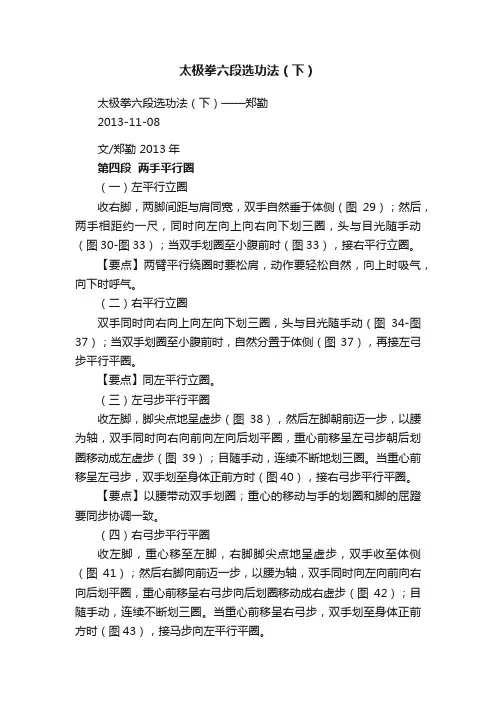 太极拳六段选功法（下）

太极拳六段选功法（下）——郑勤
2013-11-08

文/郑勤 2013 年
第四段 两手平行圈
（一）左平行立圈
收右脚，两脚间距与肩同宽，双手自然垂于体侧（图 29）；然后，两手相距约一尺，同时向左向上向右向下划三圈，头与目光随手动（图 30-图 33）；当双手划圈至小腹前时（图 33），接右平行立圈。
【要点】两臂平行绕圈时要松肩，动作要轻松自然，向上时吸气，向下时呼气。
（二）右平行立圈
双手同时向右向上向左向下划三圈，头与目光随手动（图 34-图 37）；当双手划圈至小腹前时，自然分置于体侧（图 37），再接左弓步平行平圈。
【要点】同左平行立圈。
（三）左弓步平行平圈
收左脚，脚尖点地呈虚步（图 38），然后左脚朝前迈一步，以腰为轴，双手同时向右向前向左向后划平圈，重心前移呈左弓步朝后划圈移动成左虚步（图 39）；目随手动，连续不断地划三圈。当重心前移呈左弓步，双手划至身体正前方时（图 40），接右弓步平行平圈。
【要点】以腰带动双手划圈；重心的移动与手的划圈和脚的屈蹬要同步协调一致。
（四）右弓步平行平圈
收左脚，重心移至左脚，右脚脚尖点地呈虚步，双手收至体侧（图 41）；然后右脚向前迈一步，以腰为轴，双手同时向左向前向右向后划平圈，重心前移呈右弓步向后划圈移动成右虚步（图 42）；目随手动，连续不断划三圈。当重心前移呈右弓步，双手划至身体正前方时（图 43），接马步向左平行平圈。